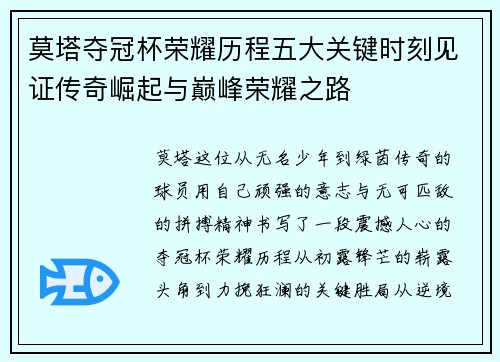 莫塔夺冠杯荣耀历程五大关键时刻见证传奇崛起与巅峰荣耀之路

莫塔这位从无名少年到绿茵传奇的球员用自己顽强的意志与无可匹敌的拼搏精神书写了一段震撼人心的夺冠杯荣耀历程从初露锋芒的崭露头角到力挽狂澜的关键胜局从逆境